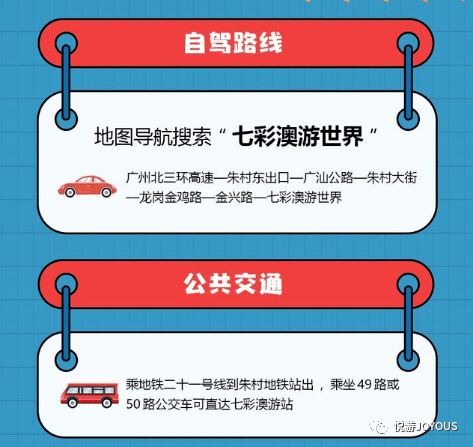 自驾路线

地图导航搜索“七彩澳游世界”

广州北三环高速—朱村东出口—广汕公路—朱村大街—龙岗金鸡路—金兴路—七彩澳游世界

公共交通

乘地铁二十一号线到朱村地铁站出，乘坐 49 路或 50 路公交车可直达七彩澳游站

悦游JOYOUS